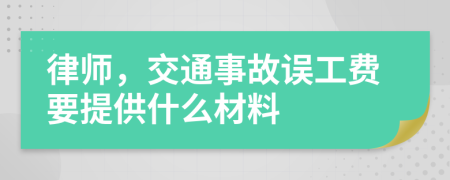 律师，交通事故误工费要提供什么材料